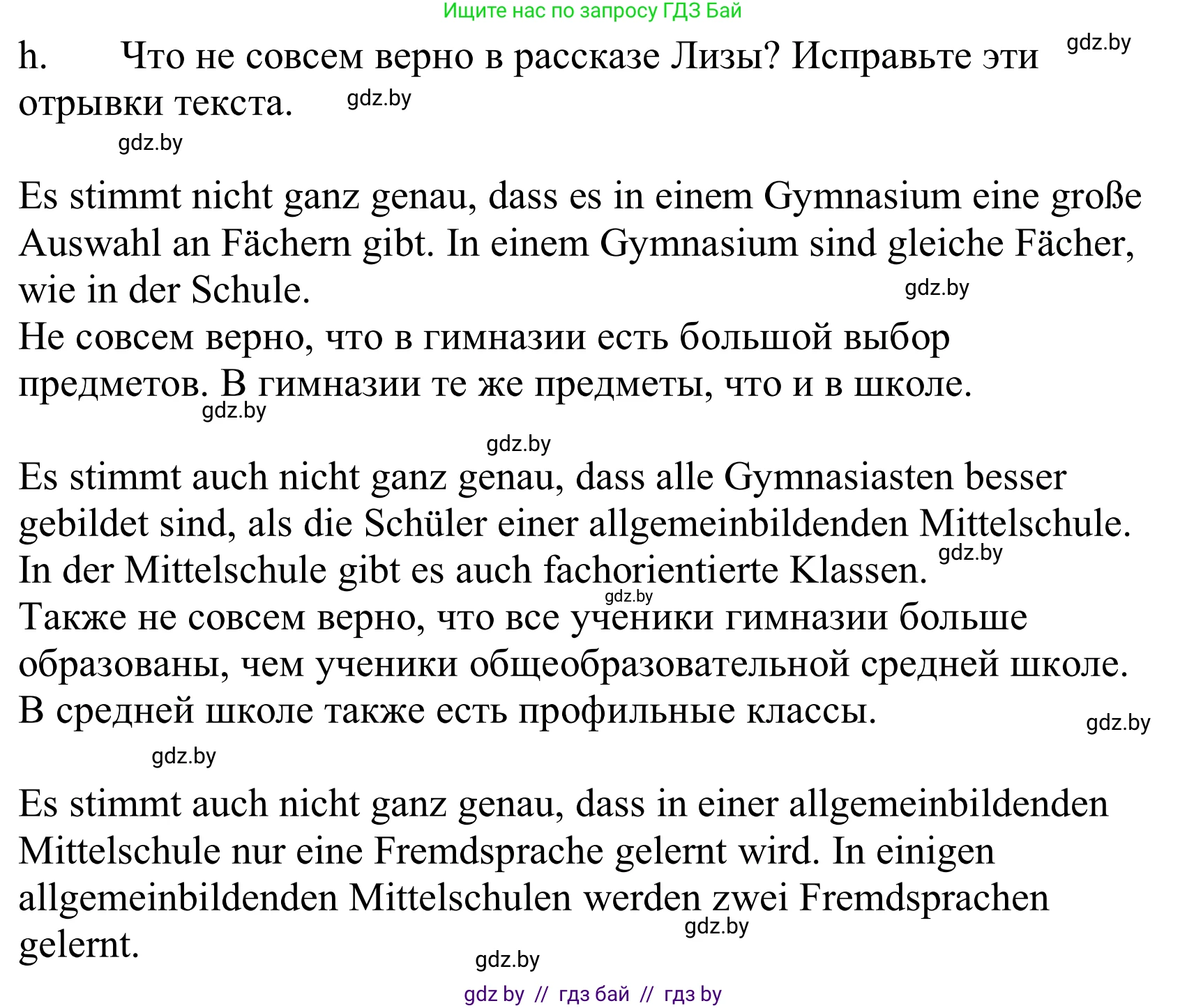 Ищите нас по запросу ГДЗ Бай

h. Что не совсем верно в рассказе Лизы? Исправьте эти отрывки текста.

gdz.by gdz.by gdz.by

Es stimmt nicht ganz genau, dass es in einem Gymnasium eine große Auswahl an Fächern gibt. In einem Gymnasium sind gleiche Fächer, wie in der Schule.
gdz.by
Не совсем верно, что в гимназии есть большой выбор предметов. В гимназии те же предметы, что и в школе.
gdz.by

gdz.by

Es stimmt auch nicht ganz genau, dass alle Gymnasiasten besser gebildet sind, als die Schüler einer allgemeinbildenden Mittelschule. In der Mittelschule gibt es auch fachorientierte Klassen.
gdz.by gdz.by
Также не совсем верно, что все ученики гимназии больше образованы, чем ученики общеобразовательной средней школе. В средней школе также есть профильные классы.
gdz.by

gdz.by

Es stimmt auch nicht ganz genau, dass in einer allgemeinbildenden Mittelschule nur eine Fremdsprache gelernt wird. In einigen allgemeinbildenden Mittelschulen werden zwei Fremdsprachen gelernt.
gdz.by
gdz.by

gdz by // гдз бай // гдз by